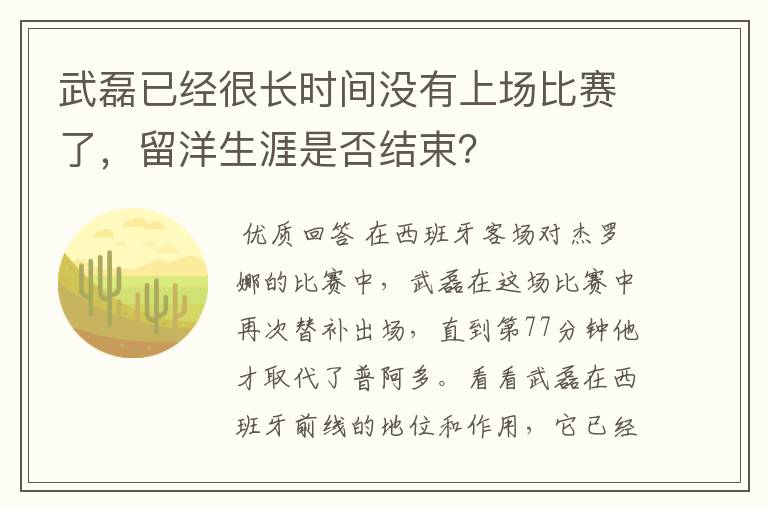 武磊已经很长时间没有上场比赛了，留洋生涯是否结束?

优质回答 在西班牙客场对杰罗娜的比赛中，武磊在这场比赛中再次替补出场，直到第77分钟他才取代了普阿多。看看武磊在西班牙前线的地位和作用，它已经